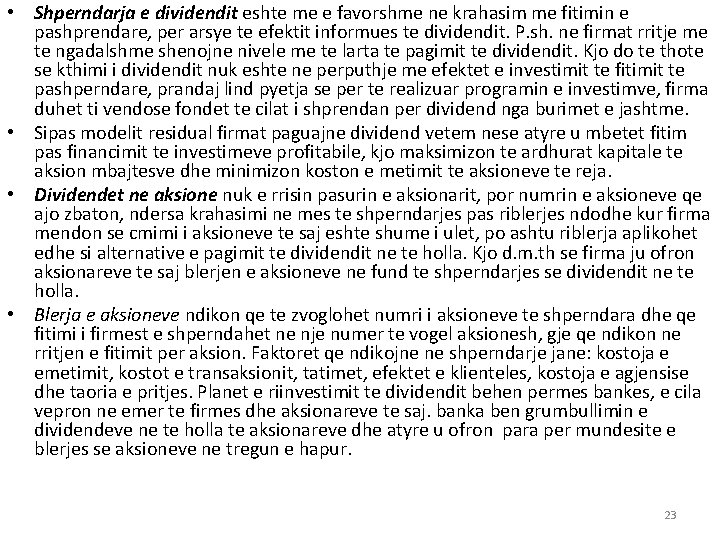 • Shperndarja e dividendit eshte me e favorshme ne krahasim me fitimin e pashprendare, per arsye te efektit informues te dividendit. P.sh. ne firmat rritje me te ngadalshme shenojne nivele me te larta te pagimit te dividendit. Kjo do te thote se kthimi i dividendit nuk eshte ne perputhje me efektet e investimit te fitimit te pashperndare, prandaj lind pyetja se per te realizuar programin e investimve, firma duhet ti vendose fondet te cilat i shprendan per dividend nga burimet e jashtme.
• Sipas modelit residual firmat paguajne dividend vetem nese atyre u mbetet fitim pas financimit te investimeve profitabile, kjo maksimizon te ardhurat kapitale te aksion mbajtesve dhe minimizon koston e metimit te aksioneve te reja.
• Dividendet ne aksione nuk e rrisin pasurin e aksionarit, por numrin e aksioneve qe ajo zbaton, ndersa krahasimi ne mes te shperndarjes pas riblerjes ndodhe kur firma mendon se cmimi i aksioneve te saj eshte shume i ulet, po ashtu riblerja aplikohet edhe si alternative e pagimit te dividendit ne te holla. Kjo d.m.th se firma ju ofron aksionareve te saj blerjen e aksioneve ne fund te shperndarjes se dividendit ne te holla.
• Blerja e aksioneve ndikon qe te zvoglohet numri i aksioneve te shperndara dhe qe fitimi i firmest e shperndahet ne nje numer te vogel aksionesh, gje qe ndikon ne rritjen e fitimit per aksion. Faktoret qe ndikojne ne shperndarje jane: kostoja e emetimit, kostot e transaksionit, tatimet, efektet e klienteles, kostoja e agjensise dhe taoria e pritjes. Planet e riinvestimit te dividendit behen permes bankes, e cila vepron ne emer te firmes dhe aksionareve te saj. banka ben grumbullimin e dividendeve ne te holla te aksionareve dhe atyre u ofron para per mundesite e blerjes se aksioneve ne tregun e hapur.

23